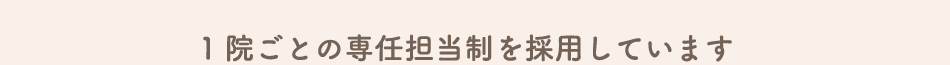 1 院ごとの専任担当制を採用しています